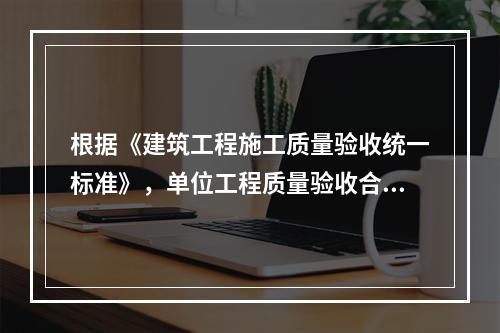 根据《建筑工程施工质量验收统一标准》，单位工程质量验收合…